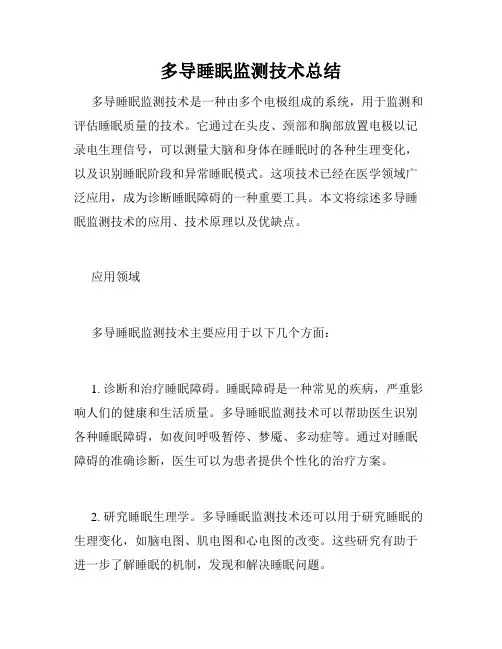 多导睡眠监测技术总结

多导睡眠监测技术是一种由多个电极组成的系统，用于监测和评估睡眠质量的技术。它通过在头皮、颈部和胸部放置电极以记录电生理信号，可以测量大脑和身体在睡眠时的各种生理变化，以及识别睡眠阶段和异常睡眠模式。这项技术已经在医学领域广泛应用，成为诊断睡眠障碍的一种重要工具。本文将综述多导睡眠监测技术的应用、技术原理以及优缺点。

应用领域

多导睡眠监测技术主要应用于以下几个方面：

1. 诊断和治疗睡眠障碍。睡眠障碍是一种常见的疾病，严重影响人们的健康和生活质量。多导睡眠监测技术可以帮助医生识别各种睡眠障碍，如夜间呼吸暂停、梦魇、多动症等。通过对睡眠障碍的准确诊断，医生可以为患者提供个性化的治疗方案。

2. 研究睡眠生理学。多导睡眠监测技术还可以用于研究睡眠的生理变化，如脑电图、肌电图和心电图的改变。这些研究有助于进一步了解睡眠的机制，发现和解决睡眠问题。